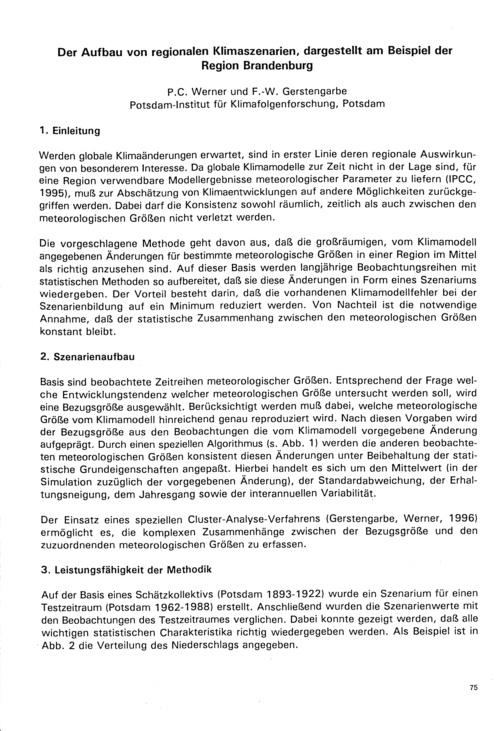 Der Aufbau von regionalen Klimaszenarien, dargestellt am Beispiel der Region Brandenburg

P.C. Werner und F.-W. Gerstengarbe
Potsdam-Institut für Klimafolgenforschung, Potsdam

1. Einleitung

Werden globale Klimaänderungen erwartet, sind in erster Linie deren regionale Auswirkungen von besonderem Interesse. Da globale Klimamodelle zur Zeit nicht in der Lage sind, für eine Region verwendbare Modellergebnisse meteorologischer Parameter zu liefern (IPCC, 1995), muß zur Abschätzung von Klimaentwicklungen auf andere Möglichkeiten zurückgegriffen werden. Dabei darf die Konsistenz sowohl räumlich, zeitlich als auch zwischen den meteorologischen Größen nicht verletzt werden.

Die vorgeschlagene Methode geht davon aus, daß die großräumigen, vom Klimamodell angegebenen Änderungen für bestimmte meteorologische Größen in einer Region im Mittel als richtig anzusehen sind. Auf dieser Basis werden langjährige Beobachtungsreihen mit statistischen Methoden so aufbereitet, daß sie diese Änderungen in Form eines Szenariums wiedergeben. Der Vorteil besteht darin, daß die vorhandenen Klimamodellfehler bei der Szenarienbildung auf ein Minimum reduziert werden. Von Nachteil ist die notwendige Annahme, daß der statistische Zusammenhang zwischen den meteorologischen Größen konstant bleibt.

2. Szenarienaufbau

Basis sind beobachtete Zeitreihen meteorologischer Größen. Entsprechend der Frage welche Entwicklungstendenz welcher meteorologischen Größe untersucht werden soll, wird eine Bezugsgröße ausgewählt. Berücksichtigt werden muß dabei, welche meteorologische Größe vom Klimamodell hinreichend genau reproduziert wird. Nach diesen Vorgaben wird der Bezugsgröße aus den Beobachtungen die vom Klimamodell vorgegebene Änderung aufgeprägt. Durch einen speziellen Algorithmus (s. Abb. 1) werden die anderen beobachteten meteorologischen Größen konsistent diesen Änderungen unter Beibehaltung der statistische Grundeigenschaften angepaßt. Hierbei handelt es sich um den Mittelwert (in der Simulation zuzüglich der vorgegebenen Änderung), der Standardabweichung, der Erhaltungsneigung, dem Jahresgang sowie der interannuellen Variabilität.

Der Einsatz eines speziellen Cluster-Analyse-Verfahrens (Gerstengarbe, Werner, 1996) ermöglicht es, die komplexen Zusammenhänge zwischen der Bezugsgröße und den zuzuordnenden meteorologischen Größen zu erfassen.

3. Leistungsfähigkeit der Methodik

Auf der Basis eines Schätzkollektivs (Potsdam 1893-1922) wurde ein Szenarium für einen Testzeitraum (Potsdam 1962-1988) erstellt. Anschließend wurden die Szenarienwerte mit den Beobachtungen des Testzeitraumes verglichen. Dabei konnte gezeigt werden, daß alle wichtigen statistischen Charakteristika richtig wiedergegeben werden. Als Beispiel ist in Abb. 2 die Verteilung des Niederschlags angegeben.

75